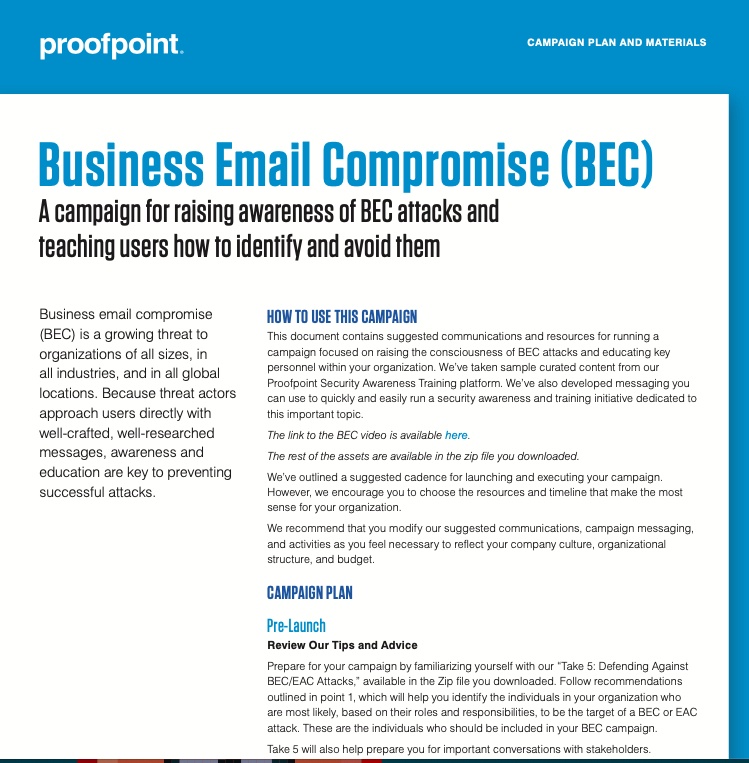 proofpoint.

CAMPAIGN PLAN AND MATERIALS

Business Email Compromise (BEC)

A campaign for raising awareness of BEC attacks and teaching users how to identify and avoid them

Business email compromise (BEC) is a growing threat to organizations of all sizes, in all industries, and in all global locations. Because threat actors approach users directly with well-crafted, well-researched messages, awareness and education are key to preventing successful attacks.

HOW TO USE THIS CAMPAIGN

This document contains suggested communications and resources for running a campaign focused on raising the consciousness of BEC attacks and educating key personnel within your organization. We've taken sample curated content from our Proofpoint Security Awareness Training platform. We've also developed messaging you can use to quickly and easily run a security awareness and training initiative dedicated to this important topic.

The link to the BEC video is available here.

The rest of the assets are available in the zip file you downloaded.

We've outlined a suggested cadence for launching and executing your campaign. However, we encourage you to choose the resources and timeline that make the most sense for your organization.

We recommend that you modify our suggested communications, campaign messaging, and activities as you feel necessary to reflect your company culture, organizational structure, and budget.

CAMPAIGN PLAN

Pre-Launch

Review Our Tips and Advice

Prepare for your campaign by familiarizing yourself with our "Take 5: Defending Against BEC/EAC Attacks," available in the Zip file you downloaded. Follow recommendations outlined in point 1, which will help you identify the individuals in your organization who are most likely, based on their roles and responsibilities, to be the target of a BEC or EAC attack. These are the individuals who should be included in your BEC campaign.

Take 5 will also help prepare you for important conversations with stakeholders.